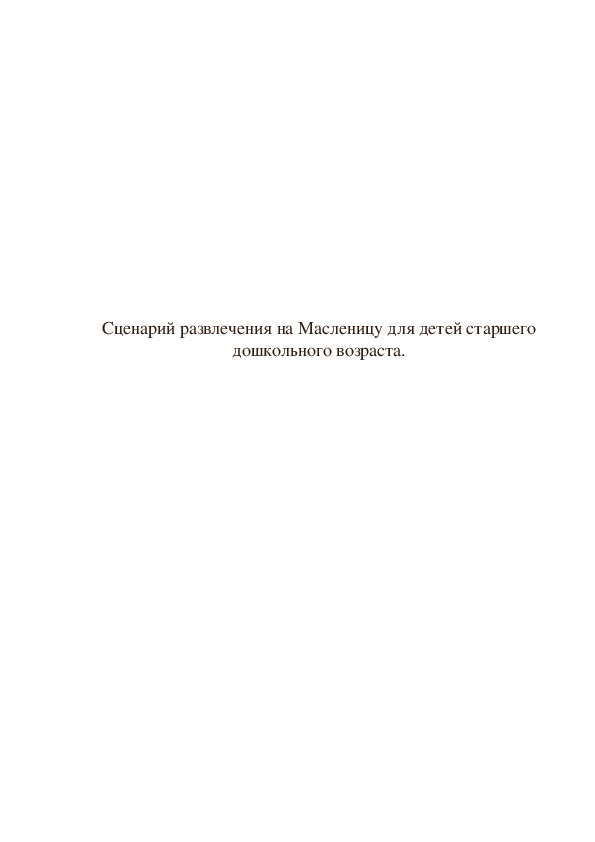 Сценарий развлечения на Масленицу для детей старшего дошкольного возраста.